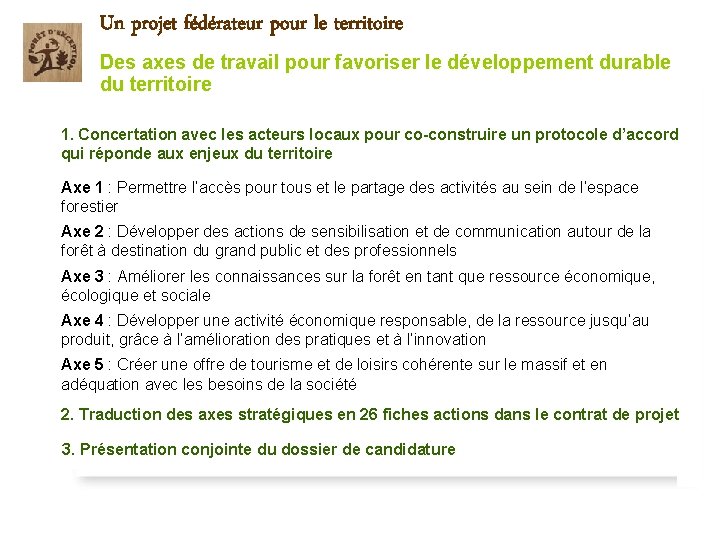 Un projet fédérateur pour le territoire

Des axes de travail pour favoriser le développement durable du territoire

1. Concertation avec les acteurs locaux pour co-construire un protocole d'accord qui réponde aux enjeux du territoire

Axe 1 : Permettre l'accès pour tous et le partage des activités au sein de l'espace forestier

Axe 2 : Développer des actions de sensibilisation et de communication autour de la forêt à destination du grand public et des professionnels

Axe 3 : Améliorer les connaissances sur la forêt en tant que ressource économique, écologique et sociale

Axe 4 : Développer une activité économique responsable, de la ressource jusqu'au produit, grâce à l'amélioration des pratiques et à l'innovation

Axe 5 : Créer une offre de tourisme et de loisirs cohérente sur le massif et en adéquation avec les besoins de la société

2. Traduction des axes stratégiques en 26 fiches actions dans le contrat de projet

3. Présentation conjointe du dossier de candidature